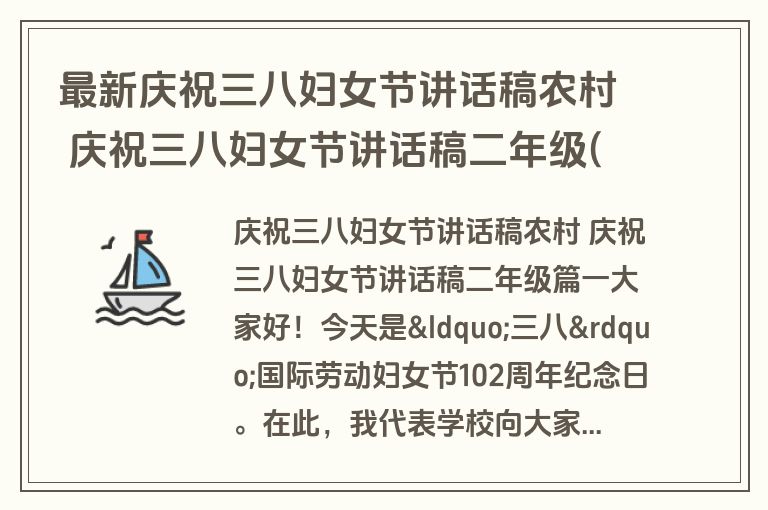 最新庆祝三八妇女节讲话稿农村 庆祝三八妇女节讲话稿二年级(

庆祝三八妇女节讲话稿农村 庆祝三八妇女节讲话稿二年级篇一大家好！今天是&ldquo;三八&rdquo;国际劳动妇女节102周年纪念日。在此，我代表学校向大家...